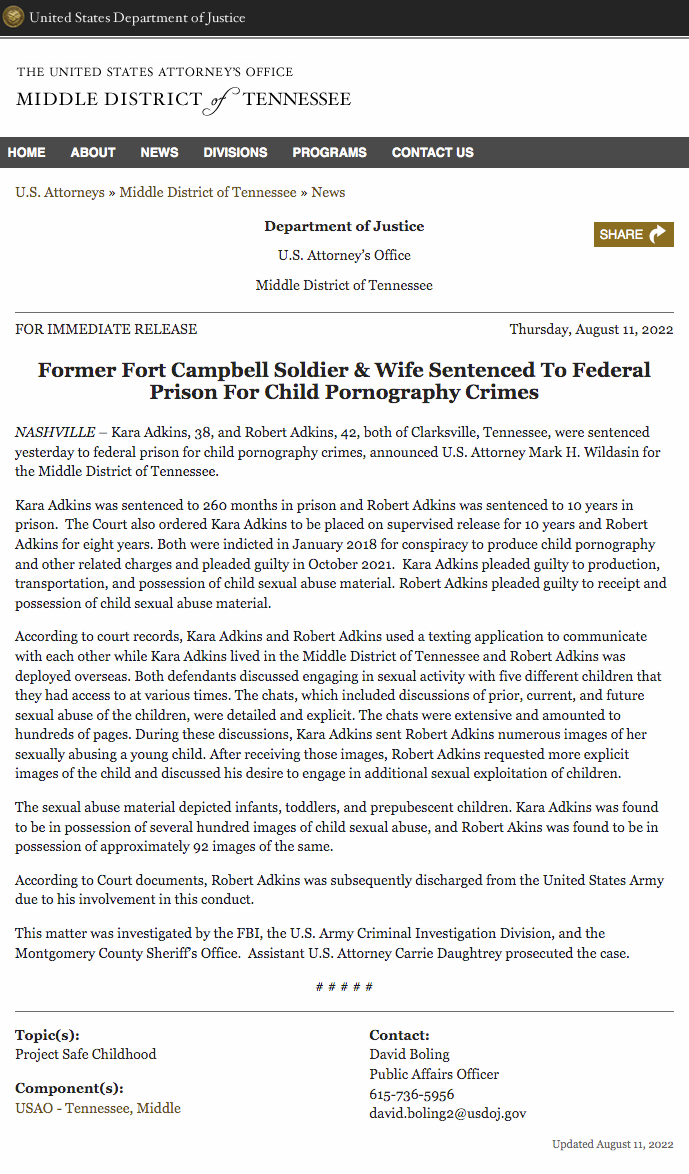 United States Department of Justice

THE UNITED STATES ATTORNEY'S OFFICE
MIDDLE DISTRICT of TENNESSEE

HOME ABOUT NEWS DIVISIONS PROGRAMS CONTACT US

U.S. Attorneys » Middle District of Tennessee » News

Department of Justice

U.S. Attorney's Office

Middle District of Tennessee

SHARE

FOR IMMEDIATE RELEASE

Thursday, August 11, 2022

Former Fort Campbell Soldier & Wife Sentenced To Federal Prison For Child Pornography Crimes

NASHVILLE – Kara Adkins, 38, and Robert Adkins, 42, both of Clarksville, Tennessee, were sentenced yesterday to federal prison for child pornography crimes, announced U.S. Attorney Mark H. Wildasin for the Middle District of Tennessee.

Kara Adkins was sentenced to 260 months in prison and Robert Adkins was sentenced to 10 years in prison. The Court also ordered Kara Adkins to be placed on supervised release for 10 years and Robert Adkins for eight years. Both were indicted in January 2018 for conspiracy to produce child pornography and other related charges and pleaded guilty in October 2021. Kara Adkins pleaded guilty to production, transportation, and possession of child sexual abuse material. Robert Adkins pleaded guilty to receipt and possession of child sexual abuse material.

According to court records, Kara Adkins and Robert Adkins used a texting application to communicate with each other while Kara Adkins lived in the Middle District of Tennessee and Robert Adkins was deployed overseas. Both defendants discussed engaging in sexual activity with five different children that they had access to at various times. The chats, which included discussions of prior, current, and future sexual abuse of the children, were detailed and explicit. The chats were extensive and amounted to hundreds of pages. During these discussions, Kara Adkins sent Robert Adkins numerous images of her sexually abusing a young child. After receiving those images, Robert Adkins requested more explicit images of the child and discussed his desire to engage in additional sexual exploitation of children.

The sexual abuse material depicted infants, toddlers, and prepubescent children. Kara Adkins was found to be in possession of several hundred images of child sexual abuse, and Robert Akins was found to be in possession of approximately 92 images of the same.

According to Court documents, Robert Adkins was subsequently discharged from the United States Army due to his involvement in this conduct.

This matter was investigated by the FBI, the U.S. Army Criminal Investigation Division, and the Montgomery County Sheriff's Office. Assistant U.S. Attorney Carrie Daughtrey prosecuted the case.

# # # # #

Topic(s):
Project Safe Childhood

Component(s):
USAO - Tennessee, Middle

Contact:
David Boling
Public Affairs Officer
615-736-5956
david.boling2@usdoj.gov

Updated August 11, 2022